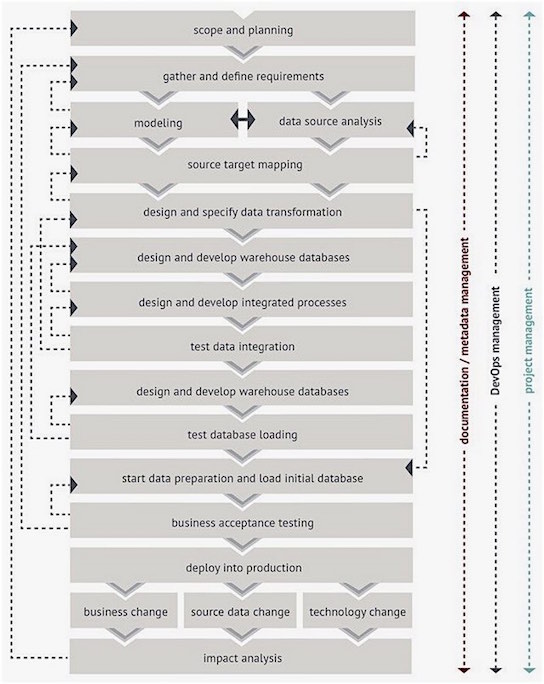 scope and planning

gather and define requirements

modeling

data source analysis

source target mapping

design and specify data transformation

design and develop warehouse databases

design and develop integrated processes

test data integration

design and develop warehouse databases

test database loading

start data preparation and load initial database

business acceptance testing

deploy into production

business change

source data change

technology change

impact analysis

documentation / metadata management

DevOps management

project management